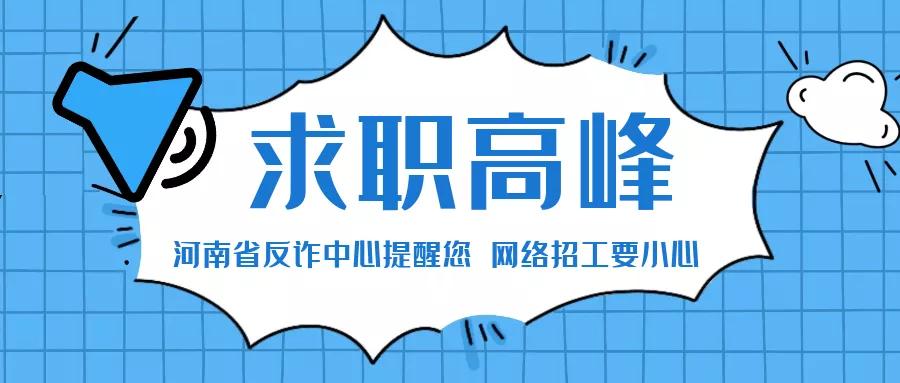 求职高峰

河南省反诈中心提醒您 网络招工要小心